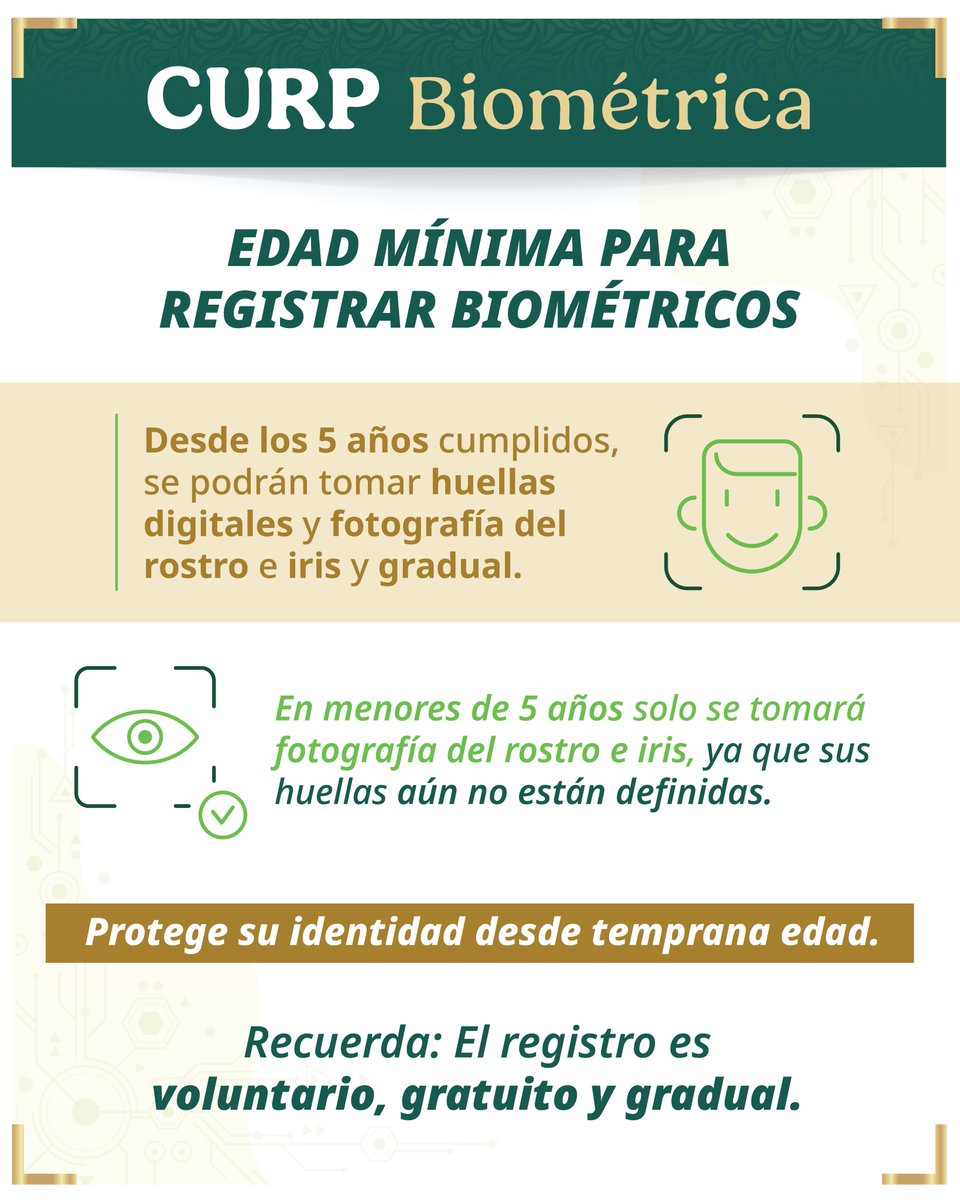 CURP Biométrica

EDAD MÍNIMA PARA REGISTRAR BIOMÉTRICOS

Desde los 5 años cumplidos, se podrán tomar huellas digitales y fotografía del rostro e iris y gradual.

En menores de 5 años solo se tomará fotografía del rostro e iris, ya que sus huellas aún no están definidas.

Protege su identidad desde temprana edad.

Recuerda: El registro es voluntario, gratuito y gradual.